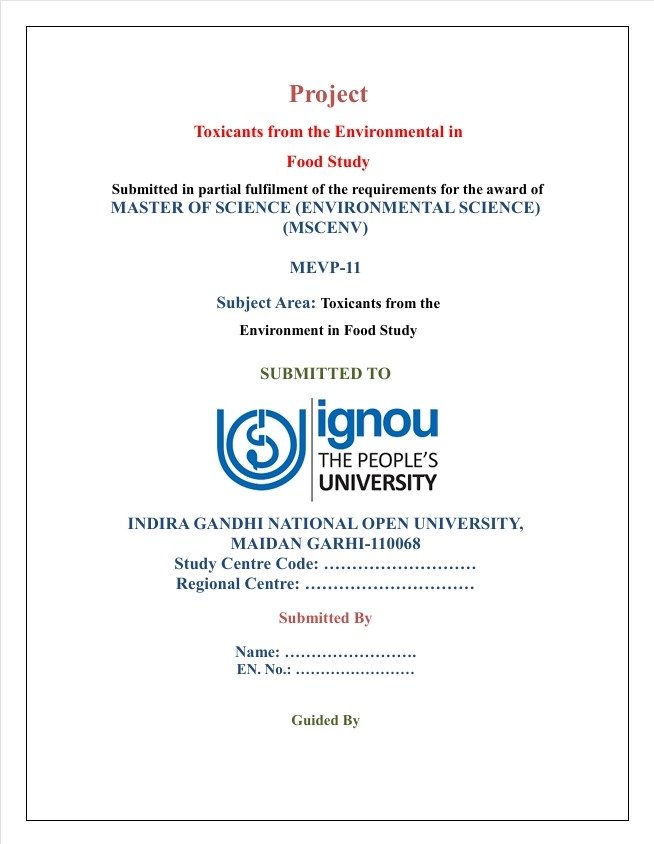 Project

Toxicants from the Environmental in

Food Study

Submitted in partial fulfilment of the requirements for the award of
MASTER OF SCIENCE (ENVIRONMENTAL SCIENCE)
(MSCENV)

MEVP-11

Subject Area: Toxicants from the
Environment in Food Study

SUBMITTED TO

ignou
THE PEOPLE'S
UNIVERSITY

INDIRA GANDHI NATIONAL OPEN UNIVERSITY,
MAIDAN GARHI-110068
Study Centre Code: ………………………
Regional Centre: …………………………

Submitted By

Name: …………………….
EN. No.: ……………………

Guided By